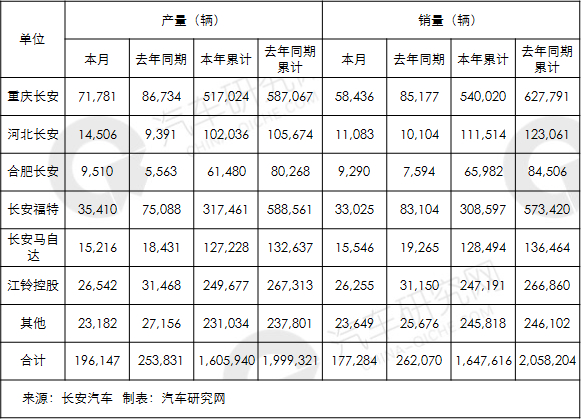 | 单位 | 产量（辆） |  |  |  | 销量（辆） |  |  |  |
|---|---|---|---|---|---|---|---|---|
|  | 本月 | 去年同期 | 本年累计 | 去年同期累计 | 本月 | 去年同期 | 本年累计 | 去年同期累计 |
| 重庆长安 | 71,781 | 86,734 | 517,024 | 587,067 | 58,436 | 85,177 | 540,020 | 627,791 |
| 河北长安 | 14,506 | 9,391 | 102,036 | 105,674 | 11,083 | 10,104 | 111,514 | 123,061 |
| 合肥长安 | 9,510 | 5,563 | 61,480 | 80,268 | 9,290 | 7,594 | 65,982 | 84,506 |
| 长安福特 | 35,410 | 75,088 | 317,461 | 588,561 | 33,025 | 83,104 | 308,597 | 573,420 |
| 长安马自达 | 15,216 | 18,431 | 127,228 | 132,637 | 15,546 | 19,265 | 128,494 | 136,464 |
| 江铃控股 | 26,542 | 31,468 | 249,677 | 267,313 | 26,255 | 31,150 | 247,191 | 266,860 |
| 其他 | 23,182 | 27,156 | 231,034 | 237,801 | 23,649 | 25,676 | 245,818 | 246,102 |
| 合计 | 196,147 | 253,831 | 1,605,940 | 1,999,321 | 177,284 | 262,070 | 1,647,616 | 2,058,204 |

来源：长安汽车 制表：汽车研究网

汽车研究网
CHINA-QICHE.COM